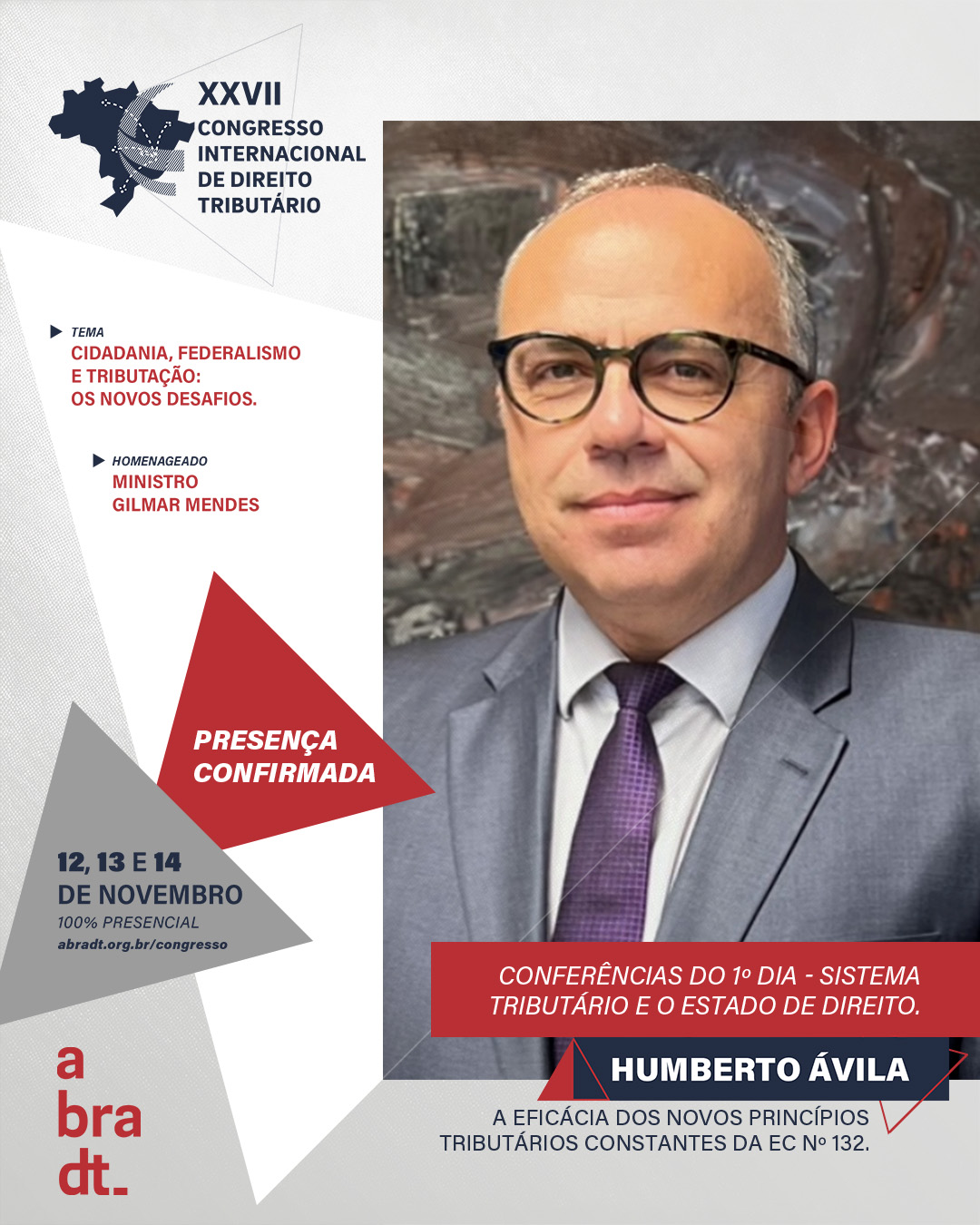 XXVII
CONGRESSO INTERNACIONAL DE DIREITO TRIBUTÁRIO

TEMA
CIDADANIA, FEDERALISMO E TRIBUTAÇÃO: OS NOVOS DESAFIOS.

HOMENAGEADO
MINISTRO GILMAR MENDES

PRESENÇA CONFIRMADA

12, 13 E 14
DE NOVEMBRO
100% PRESENCIAL
abradt.org.br/congresso

a
bra
dt_

CONFERÊNCIAS DO 1º DIA - SISTEMA TRIBUTÁRIO E O ESTADO DE DIREITO.

HUMBERTO ÁVILA

A EFICÁCIA DOS NOVOS PRINCÍPIOS TRIBUTÁRIOS CONSTANTES DA EC Nº 132.